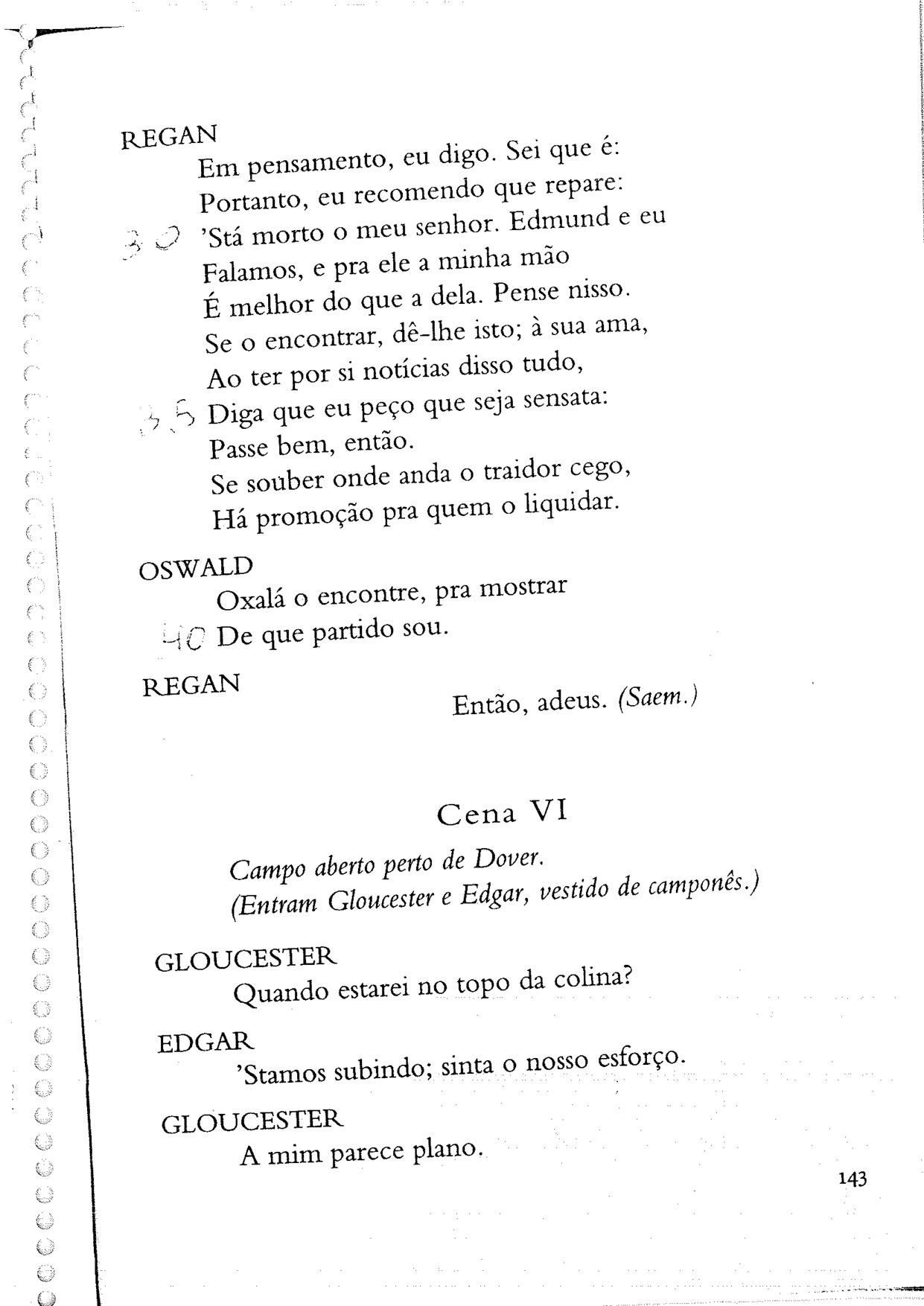 REGAN
Em pensamento, eu digo. Sei que é:
Portanto, eu recomendo que repare:
30 'Stá morto o meu senhor. Edmund e eu
Falamos, e pra ele a minha mão
É melhor do que a dela. Pense nisso.
Se o encontrar, dê-lhe isto; à sua ama,
Ao ter por si notícias disso tudo,
35 Diga que eu peço que seja sensata:
Passe bem, então.
Se souber onde anda o traidor cego,
Há promoção pra quem o liquidar.

OSWALD
Oxalá o encontre, pra mostrar
40 De que partido sou.

REGAN
Então, adeus. (Saem.)

Cena VI

Campo aberto perto de Dover.
(Entram Gloucester e Edgar, vestido de camponês.)

GLOUCESTER
Quando estarei no topo da colina?

EDGAR
'Stamos subindo; sinta o nosso esforço.

GLOUCESTER
A mim parece plano.

143